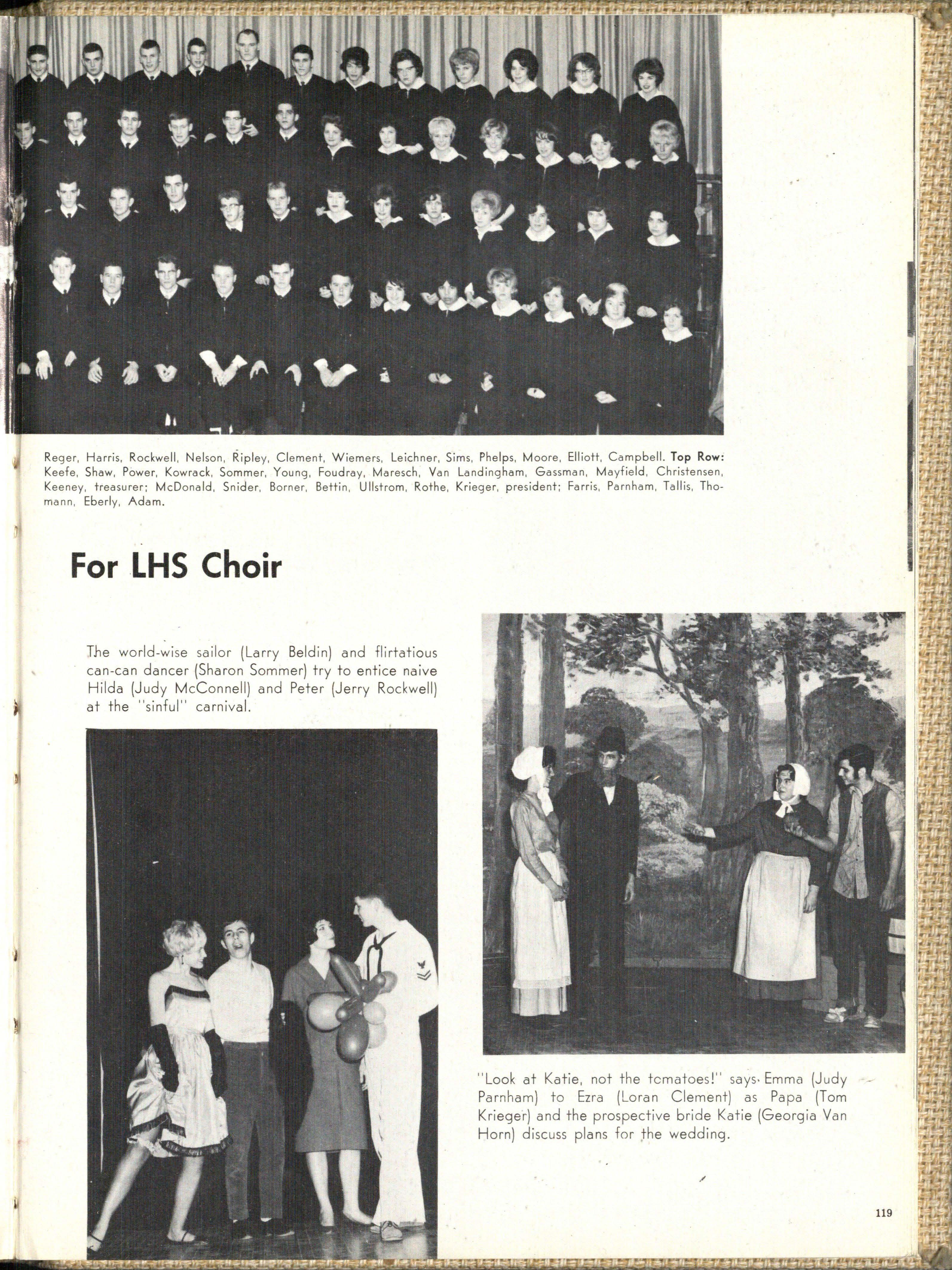 Reger, Harris, Rockwell, Nelson, Ripley, Clement, Wiemers, Leichner, Sims, Phelps, Moore, Elliott, Campbell. Top Row: Keefe, Shaw, Power, Kowrack, Sommer, Young, Foudray, Maresch, Van Landingham, Gassman, Mayfield, Christensen, Keeney, treasurer; McDonald, Snider, Borner, Bettin, Ullstrom, Rothe, Krieger, president; Farris, Parnham, Tallis, Thomann, Eberly, Adam.

For LHS Choir

The world-wise sailor (Larry Beldin) and flirtatious can-can dancer (Sharon Sommer) try to entice naive Hilda (Judy McConnell) and Peter (Jerry Rockwell) at the "sinful" carnival.

"Look at Katie, not the tcmatoes!" says Emma (Judy Parnham) to Ezra (Loran Clement) as Papa (Tom Krieger) and the prospective bride Katie (Georgia Van Horn) discuss plans for the wedding.

119